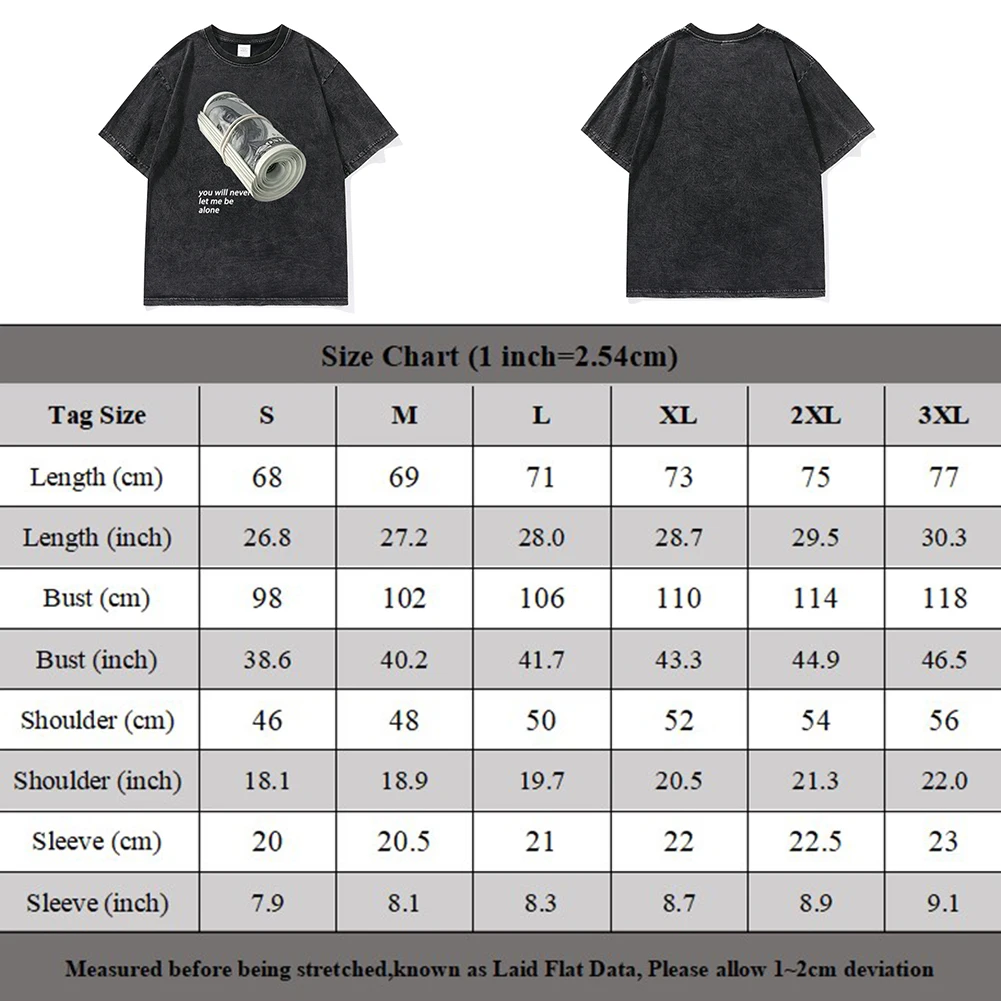 you will never let me be alone

Size Chart (1 inch=2.54cm)

| Tag Size | S | M | L | XL | 2XL | 3XL |
|---|---|---|---|---|---|---|
| Length (cm) | 68 | 69 | 71 | 73 | 75 | 77 |
| Length (inch) | 26.8 | 27.2 | 28.0 | 28.7 | 29.5 | 30.3 |
| Bust (cm) | 98 | 102 | 106 | 110 | 114 | 118 |
| Bust (inch) | 38.6 | 40.2 | 41.7 | 43.3 | 44.9 | 46.5 |
| Shoulder (cm) | 46 | 48 | 50 | 52 | 54 | 56 |
| Shoulder (inch) | 18.1 | 18.9 | 19.7 | 20.5 | 21.3 | 22.0 |
| Sleeve (cm) | 20 | 20.5 | 21 | 22 | 22.5 | 23 |
| Sleeve (inch) | 7.9 | 8.1 | 8.3 | 8.7 | 8.9 | 9.1 |

Measured before being stretched,known as Laid Flat Data, Please allow 1~2cm deviation